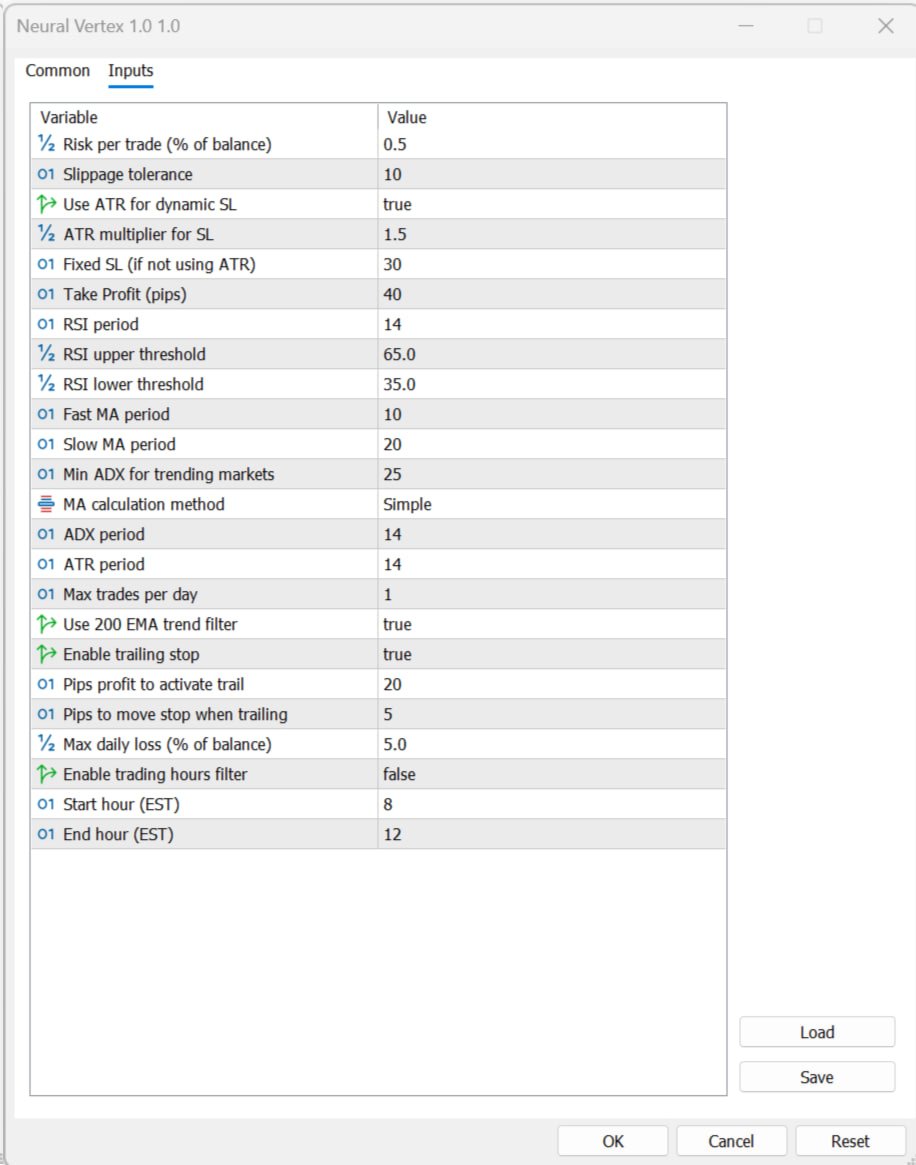 Neural Vertex 1.0 1.0

Common Inputs

| Variable | Value |
|---|---|
| ½ Risk per trade (% of balance) | 0.5 |
| 01 Slippage tolerance | 10 |
| Use ATR for dynamic SL | true |
| ½ ATR multiplier for SL | 1.5 |
| 01 Fixed SL (if not using ATR) | 30 |
| 01 Take Profit (pips) | 40 |
| 01 RSI period | 14 |
| ½ RSI upper threshold | 65.0 |
| ½ RSI lower threshold | 35.0 |
| 01 Fast MA period | 10 |
| 01 Slow MA period | 20 |
| 01 Min ADX for trending markets | 25 |
| MA calculation method | Simple |
| 01 ADX period | 14 |
| 01 ATR period | 14 |
| 01 Max trades per day | 1 |
| Use 200 EMA trend filter | true |
| Enable trailing stop | true |
| 01 Pips profit to activate trail | 20 |
| 01 Pips to move stop when trailing | 5 |
| ½ Max daily loss (% of balance) | 5.0 |
| Enable trading hours filter | false |
| 01 Start hour (EST) | 8 |
| 01 End hour (EST) | 12 |

Load
Save

OK Cancel Reset